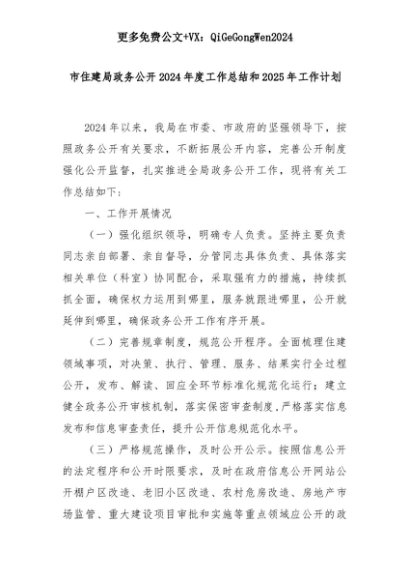 更多免费公文+VX：QiGeGongWen2024

市住建局政务公开2024年度工作总结和2025年工作计划

2024年以来，我局在市委、市政府的坚强领导下，按照政务公开有关要求，不断拓展公开内容，完善公开制度强化公开监督，扎实推进全局政务公开工作，现将有关工作总结如下：

一、工作开展情况

（一）强化组织领导，明确专人负责。坚持主要负责同志亲自部署、亲自督导，分管同志具体负责、具体落实相关单位（科室）协同配合，采取强有力的措施，持续抓抓全面，确保权力运用到哪里，服务就跟进哪里，公开就延伸到哪里，确保政务公开工作有序开展。

（二）完善规章制度，规范公开程序。全面梳理住建领域事项，对决策、执行、管理、服务、结果实行全过程公开，发布、解读、回应全环节标准化规范化运行；建立健全政务公开审核机制，落实保密审查制度，严格落实信息发布和信息审查责任，提升公开信息规范化水平。

（三）严格规范操作，及时公开公示。按照信息公开的法定程序和公开时限要求，及时在政府信息公开网站公开棚户区改造、老旧小区改造、农村危房改造、房地产市场监管、重大建设项目审批和实施等重点领域应公开的政